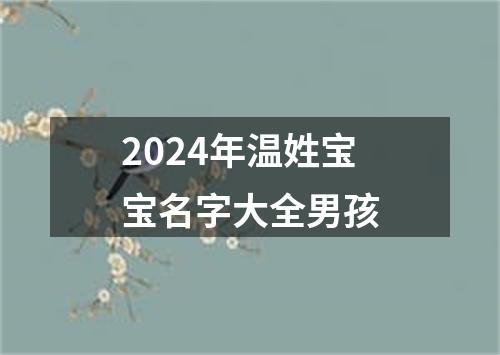 2024年温姓宝宝名字大全男孩